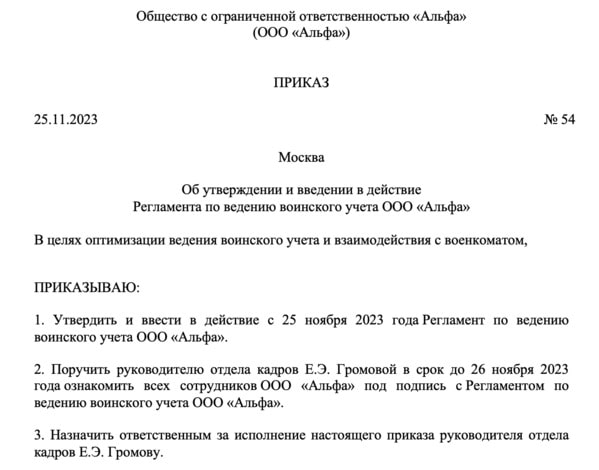 Общество с ограниченной ответственностью «Альфа»
(ООО «Альфа»)

ПРИКАЗ

25.11.2023 № 54

Москва

Об утверждении и введении в действие
Регламента по ведению воинского учета ООО «Альфа»

В целях оптимизации ведения воинского учета и взаимодействия с военкоматом,

ПРИКАЗЫВАЮ:

1. Утвердить и ввести в действие с 25 ноября 2023 года Регламент по ведению воинского учета ООО «Альфа».

2. Поручить руководителю отдела кадров Е.Э. Громовой в срок до 26 ноября 2023 года ознакомить всех сотрудников ООО «Альфа» под подпись с Регламентом по ведению воинского учета ООО «Альфа».

3. Назначить ответственным за исполнение настоящего приказа руководителя отдела кадров Е.Э. Громову.